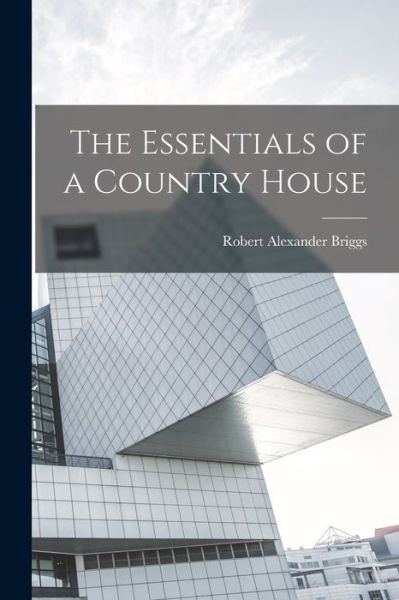 The Essentials of a Country House

Robert Alexander Briggs